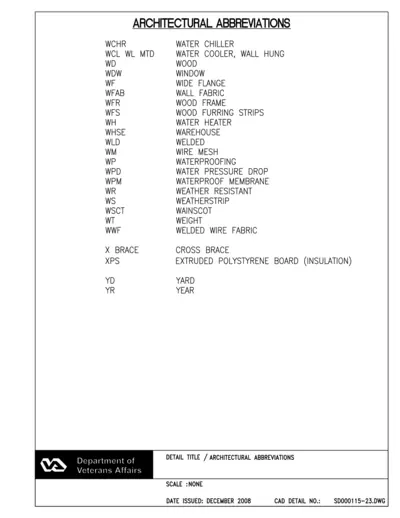 ARCHITECTURAL ABBREVIATIONS

| | |
|---|---|
| WCHR | WATER CHILLER |
| WCL WL MTD | WATER COOLER, WALL HUNG |
| WD | WOOD |
| WDW | WINDOW |
| WF | WIDE FLANGE |
| WFAB | WALL FABRIC |
| WFR | WOOD FRAME |
| WFS | WOOD FURRING STRIPS |
| WH | WATER HEATER |
| WHSE | WAREHOUSE |
| WLD | WELDED |
| WM | WIRE MESH |
| WP | WATERPROOFING |
| WPD | WATER PRESSURE DROP |
| WPM | WATERPROOF MEMBRANE |
| WR | WEATHER RESISTANT |
| WS | WEATHERSTRIP |
| WSCT | WAINSCOT |
| WT | WEIGHT |
| WWF | WELDED WIRE FABRIC |
| X BRACE | CROSS BRACE |
| XPS | EXTRUDED POLYSTYRENE BOARD (INSULATION) |
| YD | YARD |
| YR | YEAR |

Department of Veterans Affairs

DETAIL TITLE / ARCHITECTURAL ABBREVIATIONS

SCALE :NONE

DATE ISSUED: DECEMBER 2008

CAD DETAIL NO.: SD000115-23.DWG